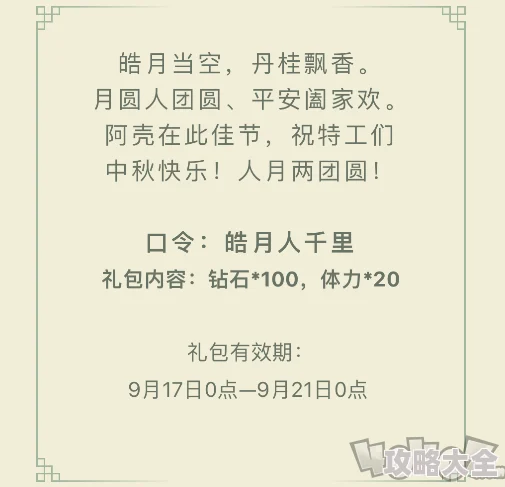 皓月当空，丹桂飘香。
月圆人团圆、平安阖家欢。
阿壳在此佳节，祝特工们
中秋快乐！人月两团圆！

口令：皓月人千里
礼包内容：钻石*100，体力*20

礼包有效期：
9月17日0点—9月21日0点

攻略大全